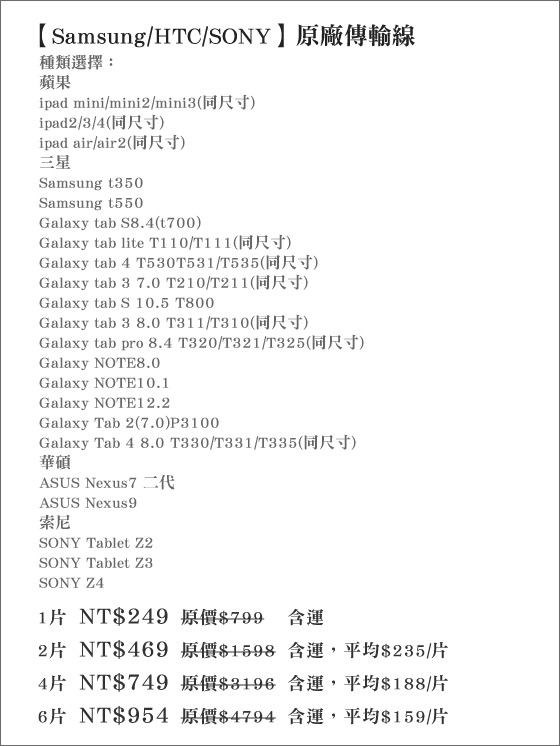 【Samsung/HTC/SONY】原廠傳輸線

種類選擇：

蘋果

ipad mini/mini2/mini3(同尺寸)

ipad2/3/4(同尺寸)

ipad air/air2(同尺寸)

三星

Samsung t350

Samsung t550

Galaxy tab S8.4(t700)

Galaxy tab lite T110/T111(同尺寸)

Galaxy tab 4 T530T531/T535(同尺寸)

Galaxy tab 3 7.0 T210/T211(同尺寸)

Galaxy tab S 10.5 T800

Galaxy tab 3 8.0 T311/T310(同尺寸)

Galaxy tab pro 8.4 T320/T321/T325(同尺寸)

Galaxy NOTE8.0

Galaxy NOTE10.1

Galaxy NOTE12.2

Galaxy Tab 2(7.0)P3100

Galaxy Tab 4 8.0 T330/T331/T335(同尺寸)

華碩

ASUS Nexus7 二代

ASUS Nexus9

索尼

SONY Tablet Z2

SONY Tablet Z3

SONY Z4

1片 NT$249 原價$799 含運

2片 NT$469 原價$1598 含運，平均$235/片

4片 NT$749 原價$3196 含運，平均$188/片

6片 NT$954 原價$4794 含運，平均$159/片